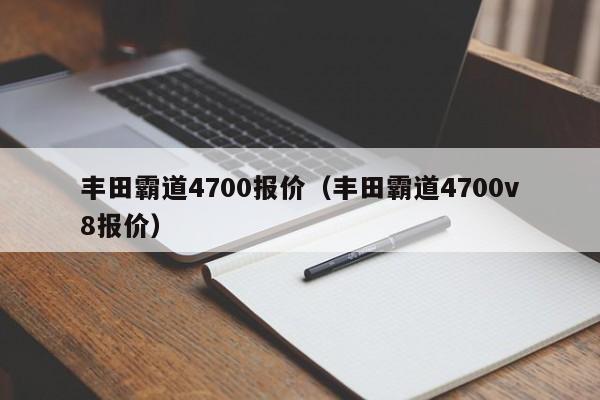 丰田霸道4700报价（丰田霸道4700v8报价）